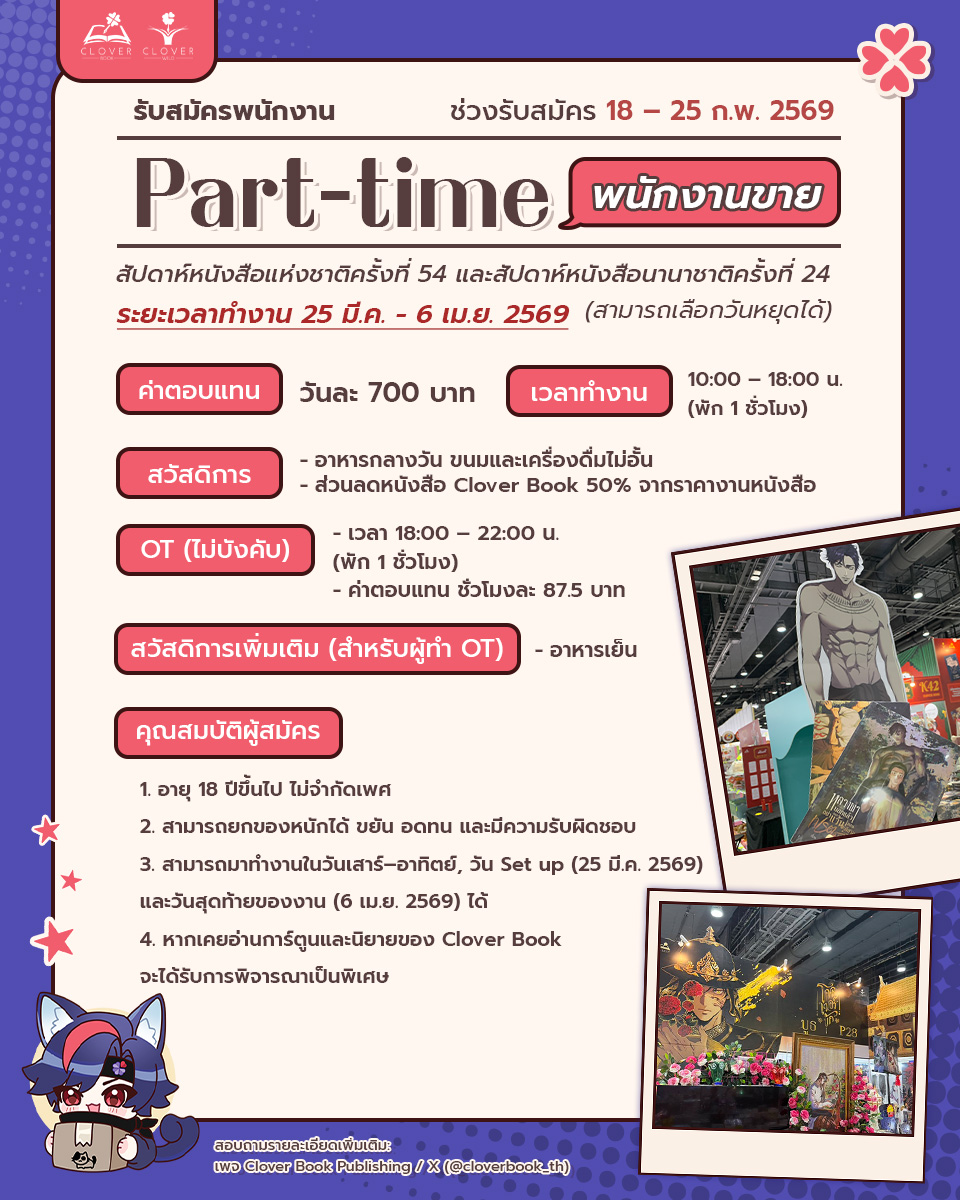 CLOVER BOOK CLOVER

รับสมัครพนักงาน ช่วงรับสมัคร 18 – 25 ก.พ. 2569

Part-time พนักงานขาย

สัปดาห์หนังสือแห่งชาติครั้งที่ 54 และสัปดาห์หนังสือนานาชาติครั้งที่ 24

ระยะเวลาทำงาน 25 มี.ค. - 6 เม.ย. 2569 (สามารถเลือกวันหยุดได้)

ค่าตอบแทน วันละ 700 บาท

เวลาทำงาน 10:00 – 18:00 น. (พัก 1 ชั่วโมง)

สวัสดิการ - อาหารกลางวัน ขนมและเครื่องดื่มไม่อั้น
- ส่วนลดหนังสือ Clover Book 50% จากราคางานหนังสือ

OT (ไม่บังคับ) - เวลา 18:00 – 22:00 น. (พัก 1 ชั่วโมง)
- ค่าตอบแทน ชั่วโมงละ 87.5 บาท

สวัสดิการเพิ่มเติม (สำหรับผู้ทำ OT) - อาหารเย็น

คุณสมบัติผู้สมัคร

1. อายุ 18 ปีขึ้นไป ไม่จำกัดเพศ

2. สามารถยกของหนักได้ ขยัน อดทน และมีความรับผิดชอบ

3. สามารถมาทำงานในวันเสาร์–อาทิตย์, วัน Set up (25 มี.ค. 2569) และวันสุดท้ายของงาน (6 เม.ย. 2569) ได้

4. หากเคยอ่านการ์ตูนและนิยายของ Clover Book จะได้รับการพิจารณาเป็นพิเศษ

K42

P28

สอบถามรายละเอียดเพิ่มเติม:
เพจ Clover Book Publishing / X (@cloverbook_th)